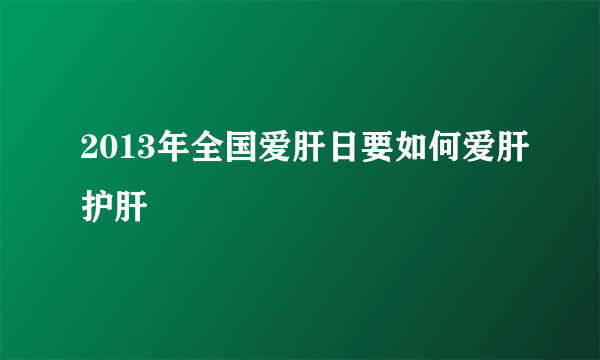 2013年全国爱肝日要如何爱肝护肝